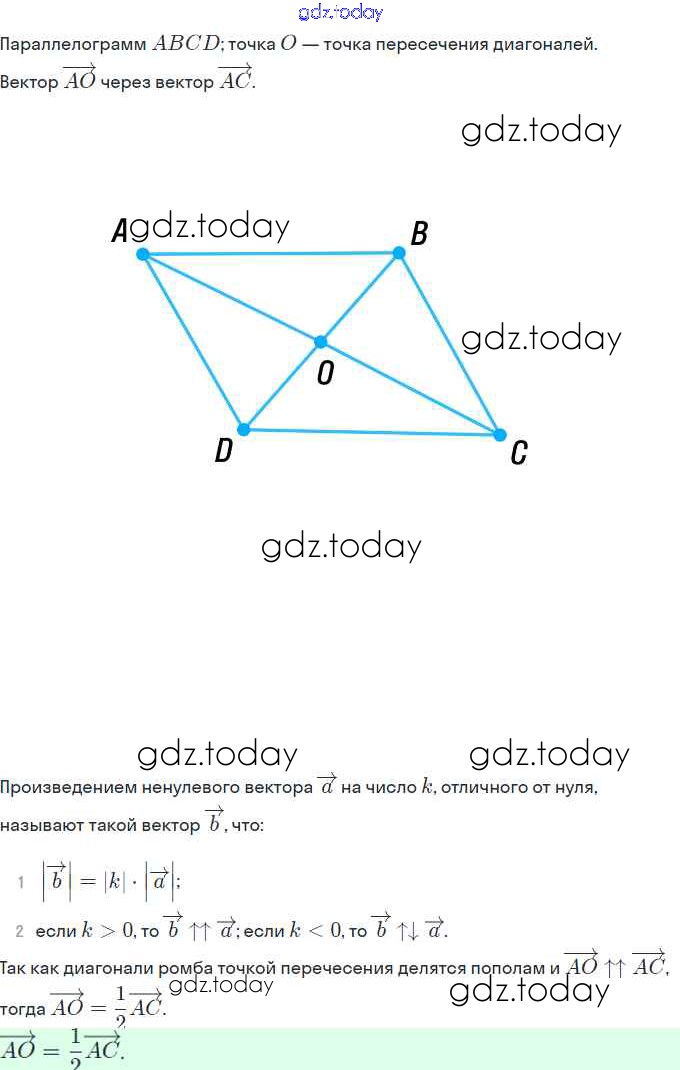 gdz.today

Параллелограмм $ABCD$; точка $O$ — точка пересечения диагоналей. Вектор $\overrightarrow{AO}$ через вектор $\overrightarrow{AC}$.

gdz.today

A gdz.today B

gdz.today

O

D C

gdz.today

gdz.today gdz.today

Произведением ненулевого вектора $\overrightarrow{a}$ на число $k$, отличного от нуля, называют такой вектор $\overrightarrow{b}$, что:

1 $\left|\overrightarrow{b}\right| = |k| \cdot \left|\overrightarrow{a}\right|$;

2 если $k > 0$, то $\overrightarrow{b} \uparrow\uparrow \overrightarrow{a}$; если $k < 0$, то $\overrightarrow{b} \uparrow\downarrow \overrightarrow{a}$.

Так как диагонали ромба точкой перечесения делятся пополам и $\overrightarrow{AO} \uparrow\uparrow \overrightarrow{AC}$, тогда $\overrightarrow{AO} = \frac{1}{2}\overrightarrow{AC}$. gdz.today gdz.today

$\overrightarrow{AO} = \frac{1}{2}\overrightarrow{AC}$.